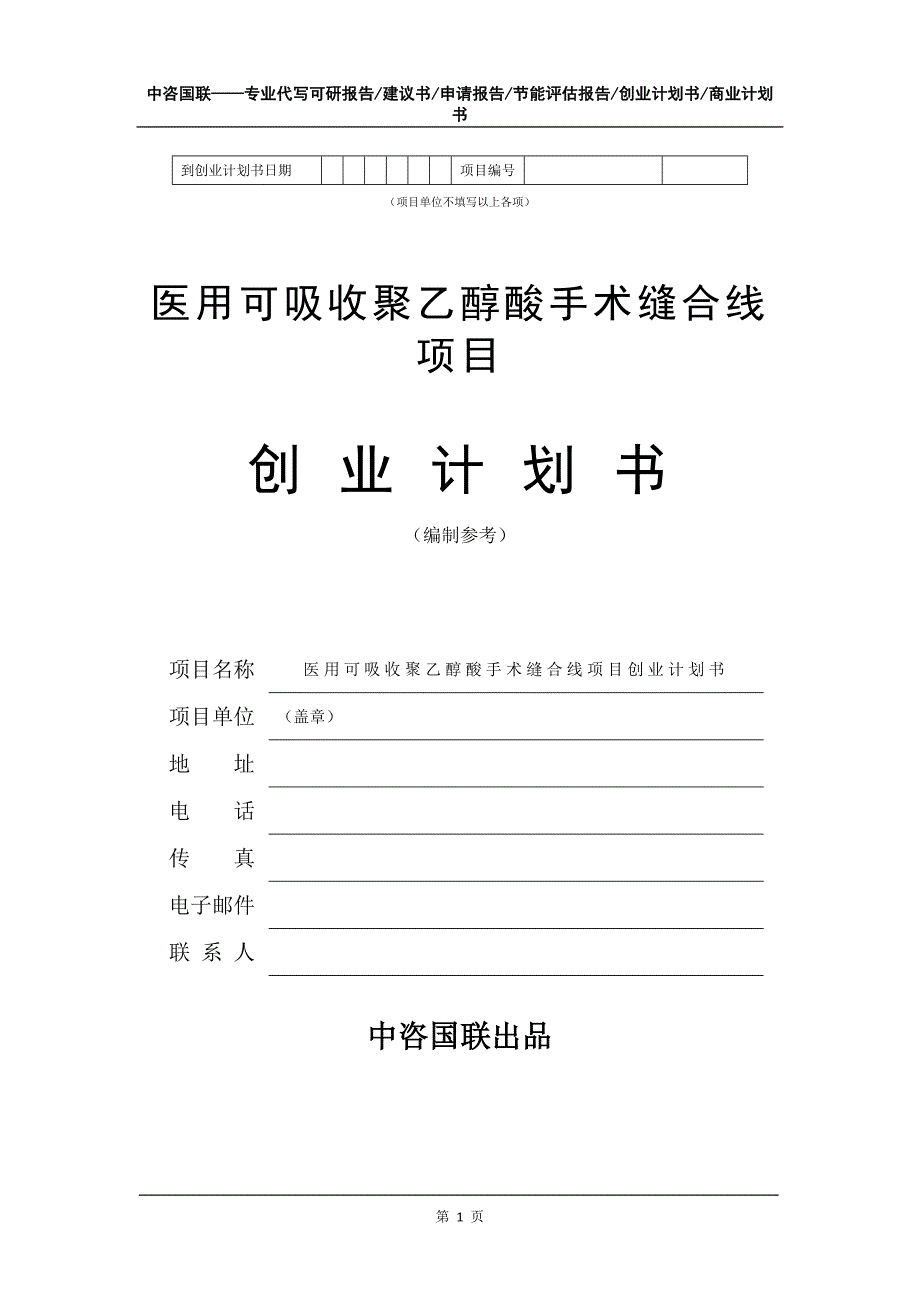 中咨国联——专业代写可研报告/建议书/申请报告/节能评估报告/创业计划书/商业计划书

| 到创业计划书日期 | | | | | | | 项目编号 | | |
|---|---|---|---|---|---|---|---|---|---|

（项目单位不填写以上各项）

医用可吸收聚乙醇酸手术缝合线项目

创 业 计 划 书

（编制参考）

项目名称 医用可吸收聚乙醇酸手术缝合线项目创业计划书

项目单位 （盖章）

地 址

电 话

传 真

电子邮件

联 系 人

中咨国联出品

第 1 页